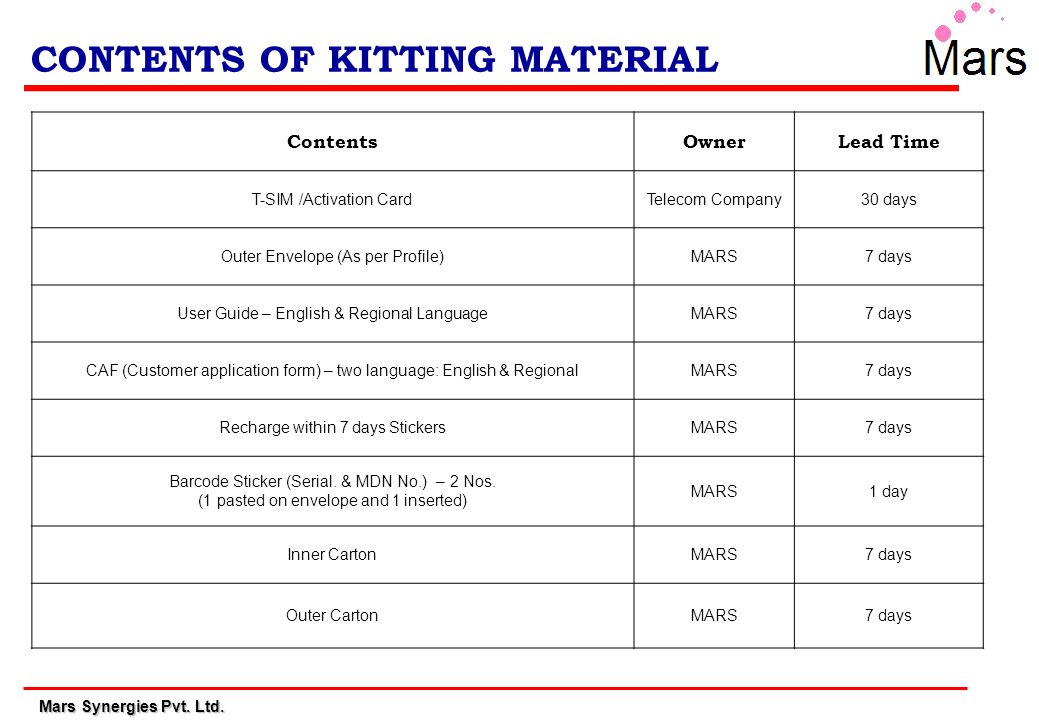 CONTENTS OF KITTING MATERIAL

Mars

| Contents | Owner | Lead Time |
|---|---|---|
| T-SIM /Activation Card | Telecom Company | 30 days |
| Outer Envelope (As per Profile) | MARS | 7 days |
| User Guide – English & Regional Language | MARS | 7 days |
| CAF (Customer application form) – two language: English & Regional | MARS | 7 days |
| Recharge within 7 days Stickers | MARS | 7 days |
| Barcode Sticker (Serial. & MDN No.) – 2 Nos. (1 pasted on envelope and 1 inserted) | MARS | 1 day |
| Inner Carton | MARS | 7 days |
| Outer Carton | MARS | 7 days |

Mars Synergies Pvt. Ltd.